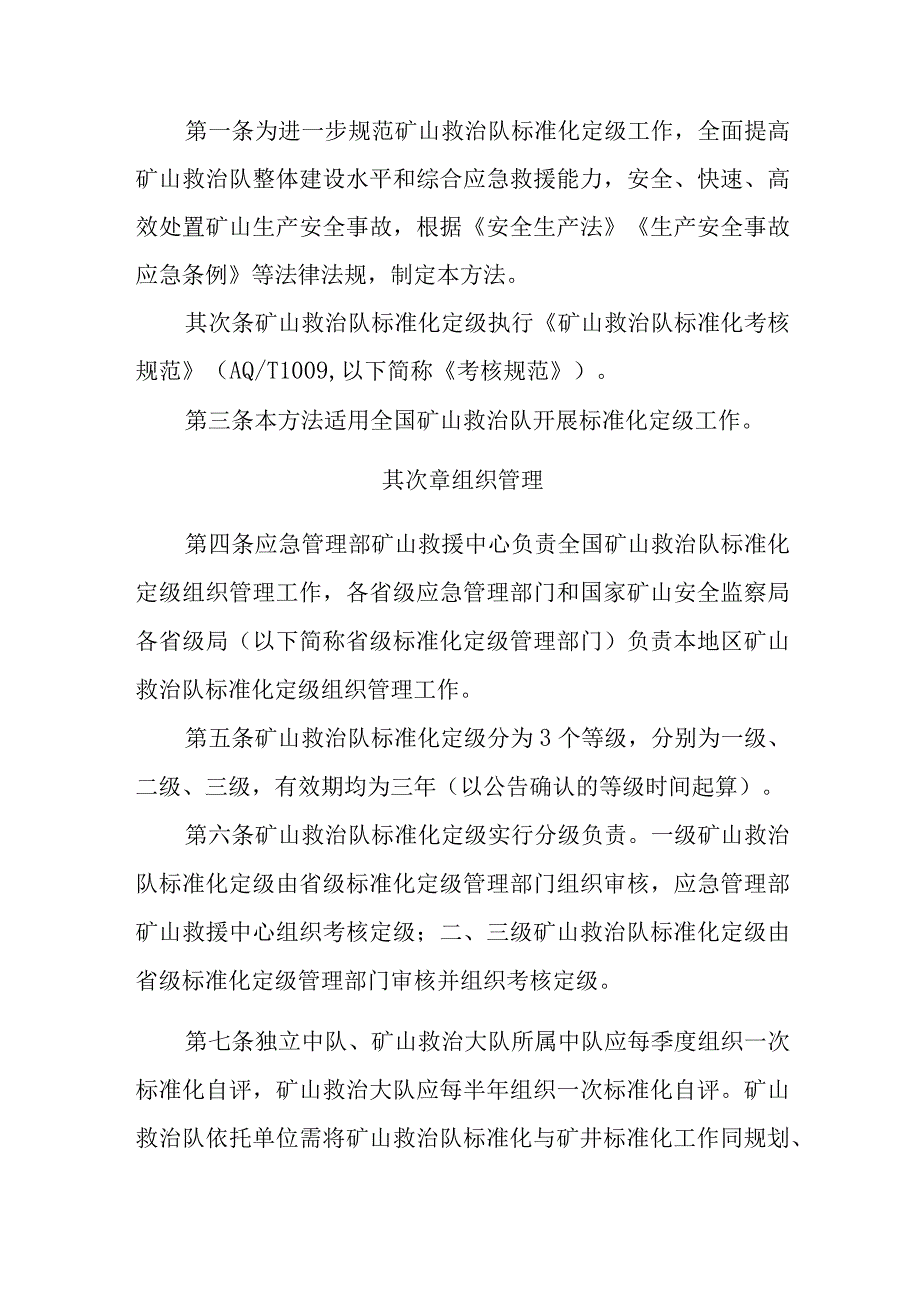 第一条为进一步规范矿山救治队标准化定级工作，全面提高矿山救治队整体建设水平和综合应急救援能力，安全、快速、高效处置矿山生产安全事故，根据《安全生产法》《生产安全事故应急条例》等法律法规，制定本方法。

其次条矿山救治队标准化定级执行《矿山救治队标准化考核规范》（AQ/T1009,以下简称《考核规范》）。

第三条本方法适用全国矿山救治队开展标准化定级工作。

其次章组织管理

第四条应急管理部矿山救援中心负责全国矿山救治队标准化定级组织管理工作，各省级应急管理部门和国家矿山安全监察局各省级局（以下简称省级标准化定级管理部门）负责本地区矿山救治队标准化定级组织管理工作。

第五条矿山救治队标准化定级分为3个等级，分别为一级、二级、三级，有效期均为三年（以公告确认的等级时间起算）。

第六条矿山救治队标准化定级实行分级负责。一级矿山救治队标准化定级由省级标准化定级管理部门组织审核，应急管理部矿山救援中心组织考核定级；二、三级矿山救治队标准化定级由省级标准化定级管理部门审核并组织考核定级。

第七条独立中队、矿山救治大队所属中队应每季度组织一次标准化自评，矿山救治大队应每半年组织一次标准化自评。矿山救治队依托单位需将矿山救治队标准化与矿井标准化工作同规划、